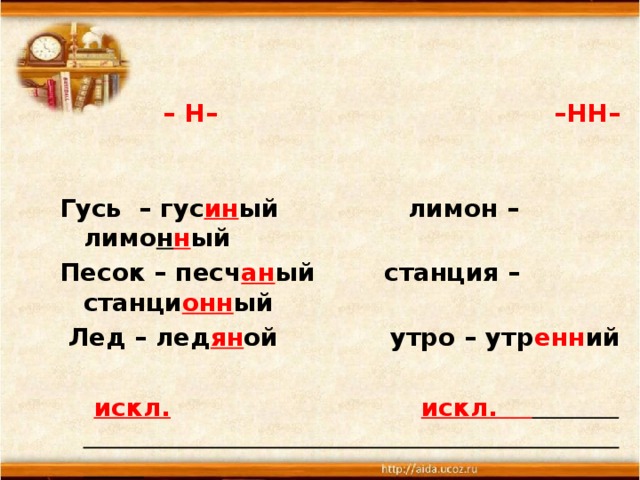 – Н–

–НН–

Гусь – гусиный лимон – лимонный

Песок – песчаный станция – станционный

Лед – ледяной утро – утренний

искл.

искл.

http://aida.ucoz.ru